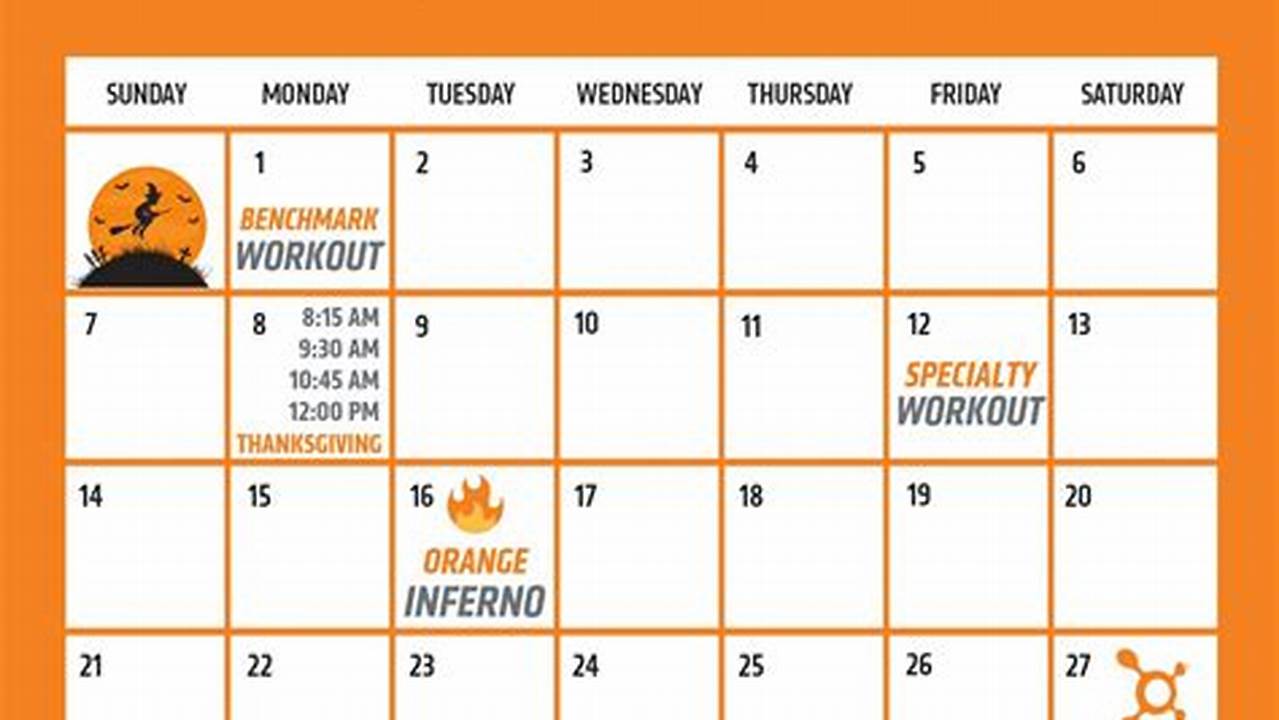 | SUNDAY | MONDAY | TUESDAY | WEDNESDAY | THURSDAY | FRIDAY | SATURDAY |
|---|---|---|---|---|---|---|
| | 1 BENCHMARK WORKOUT | 2 | 3 | 4 | 5 | 6 |
| 7 | 8 8:15 AM 9:30 AM 10:45 AM 12:00 PM THANKSGIVING | 9 | 10 | 11 | 12 SPECIALTY WORKOUT | 13 |
| 14 | 15 | 16 ORANGE INFERNO | 17 | 18 | 19 | 20 |
| 21 | 22 | 23 | 24 | 25 | 26 | 27 |